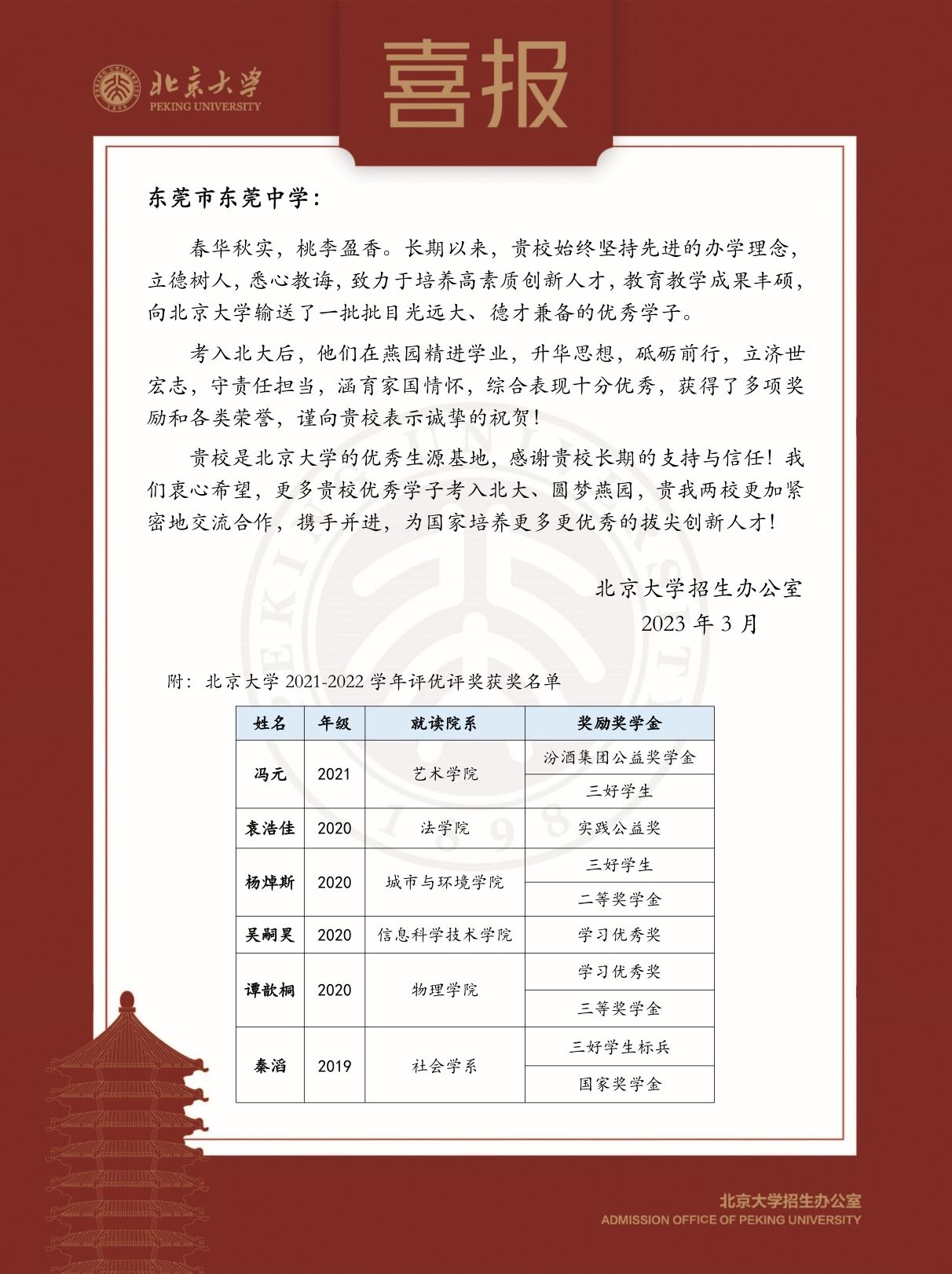 北京大学
PEKING UNIVERSITY

喜报

东莞市东莞中学：

春华秋实，桃李盈香。长期以来，贵校始终坚持先进的办学理念，立德树人，悉心教诲，致力于培养高素质创新人才，教育教学成果丰硕，向北京大学输送了一批批目光远大、德才兼备的优秀学子。

考入北大后，他们在燕园精进学业，升华思想，砥砺前行，立济世宏志，守责任担当，涵育家国情怀，综合表现十分优秀，获得了多项奖励和各类荣誉，谨向贵校表示诚挚的祝贺！

贵校是北京大学的优秀生源基地，感谢贵校长期的支持与信任！我们衷心希望，更多贵校优秀学子考入北大、圆梦燕园，贵我两校更加紧密地交流合作，携手并进，为国家培养更多更优秀的拔尖创新人才！

北京大学招生办公室
2023 年 3 月

附：北京大学 2021-2022 学年评优评奖获奖名单

| 姓名 | 年级 | 就读院系 | 奖励奖学金 |
|---|---|---|---|
| 冯元 | 2021 | 艺术学院 | 汾酒集团公益奖学金 |
| | | | 三好学生 |
| 袁浩佳 | 2020 | 法学院 | 实践公益奖 |
| 杨焯斯 | 2020 | 城市与环境学院 | 三好学生 |
| | | | 二等奖学金 |
| 吴嗣昊 | 2020 | 信息科学技术学院 | 学习优秀奖 |
| 谭歆桐 | 2020 | 物理学院 | 学习优秀奖 |
| | | | 三等奖学金 |
| 秦滔 | 2019 | 社会学系 | 三好学生标兵 |
| | | | 国家奖学金 |

北京大学招生办公室
ADMISSION OFFICE OF PEKING UNIVERSITY